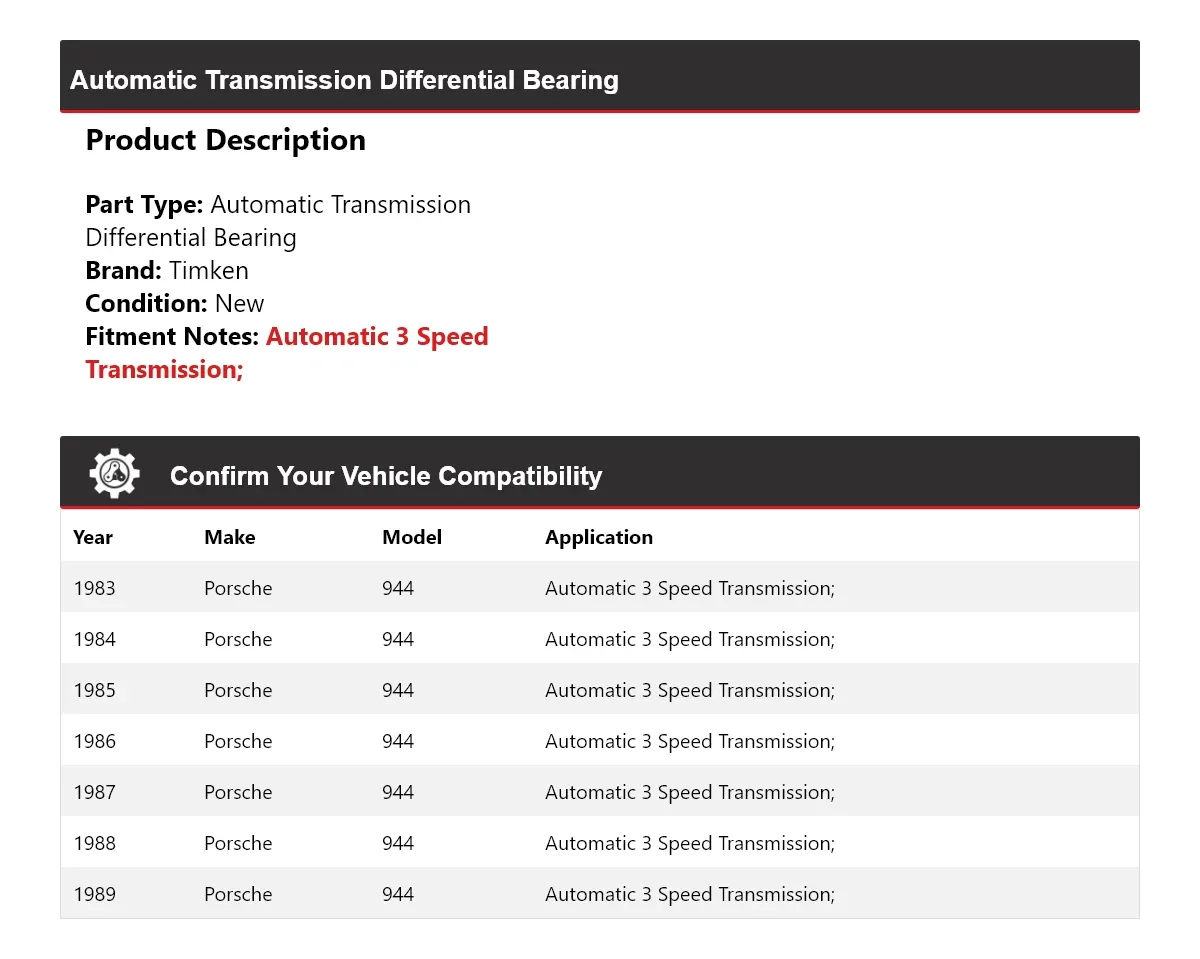 Automatic Transmission Differential Bearing

Product Description

Part Type: Automatic Transmission Differential Bearing
Brand: Timken
Condition: New
Fitment Notes: Automatic 3 Speed Transmission;

Confirm Your Vehicle Compatibility

| Year | Make | Model | Application |
|---|---|---|---|
| 1983 | Porsche | 944 | Automatic 3 Speed Transmission; |
| 1984 | Porsche | 944 | Automatic 3 Speed Transmission; |
| 1985 | Porsche | 944 | Automatic 3 Speed Transmission; |
| 1986 | Porsche | 944 | Automatic 3 Speed Transmission; |
| 1987 | Porsche | 944 | Automatic 3 Speed Transmission; |
| 1988 | Porsche | 944 | Automatic 3 Speed Transmission; |
| 1989 | Porsche | 944 | Automatic 3 Speed Transmission; |